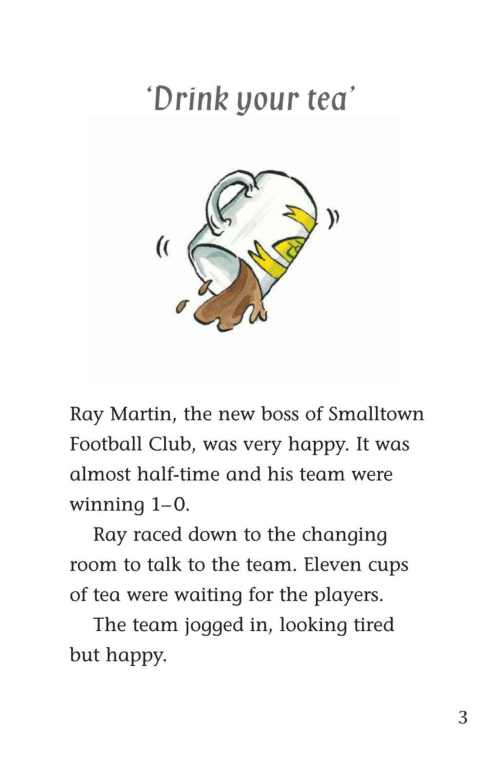 'Drink your tea'

Ray Martin, the new boss of Smalltown Football Club, was very happy. It was almost half-time and his team were winning 1–0.

Ray raced down to the changing room to talk to the team. Eleven cups of tea were waiting for the players.

The team jogged in, looking tired but happy.

3